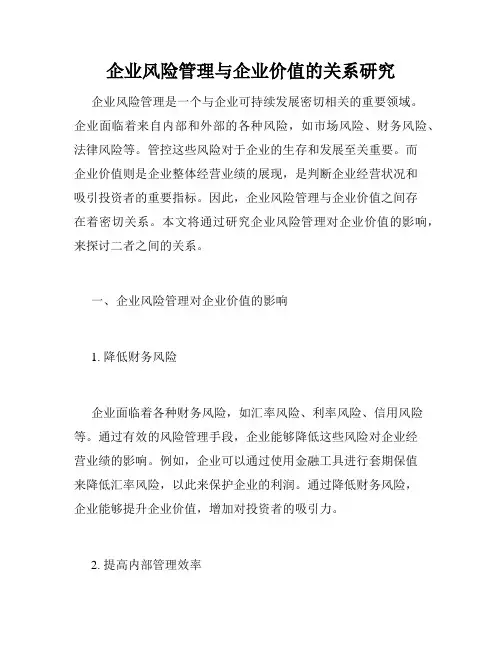 企业风险管理与企业价值的关系研究

企业风险管理是一个与企业可持续发展密切相关的重要领域。企业面临着来自内部和外部的各种风险，如市场风险、财务风险、法律风险等。管控这些风险对于企业的生存和发展至关重要。而企业价值则是企业整体经营业绩的展现，是判断企业经营状况和吸引投资者的重要指标。因此，企业风险管理与企业价值之间存在着密切关系。本文将通过研究企业风险管理对企业价值的影响，来探讨二者之间的关系。

一、企业风险管理对企业价值的影响

1. 降低财务风险

企业面临着各种财务风险，如汇率风险、利率风险、信用风险等。通过有效的风险管理手段，企业能够降低这些风险对企业经营业绩的影响。例如，企业可以通过使用金融工具进行套期保值来降低汇率风险，以此来保护企业的利润。通过降低财务风险，企业能够提升企业价值，增加对投资者的吸引力。

2. 提高内部管理效率